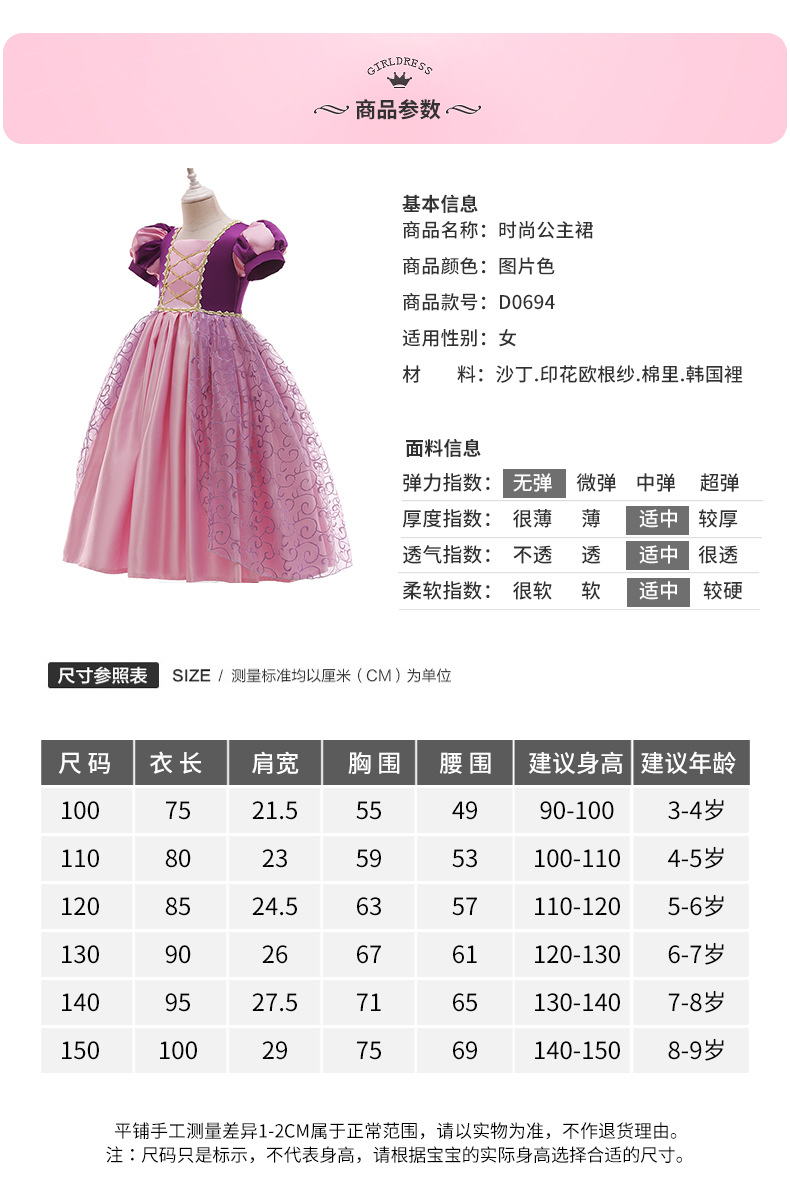 GIRLDRESS
商品参数

基本信息
商品名称：时尚公主裙
商品颜色：图片色
商品款号：D0694
适用性别：女
材　　料：沙丁.印花欧根纱.棉里.韩国裡

面料信息
| 弹力指数： | 无弹 | 微弹 | 中弹 | 超弹 |
|---|---|---|---|---|
| 厚度指数： | 很薄 | 薄 | 适中 | 较厚 |
| 透气指数： | 不透 | 透 | 适中 | 很透 |
| 柔软指数： | 很软 | 软 | 适中 | 较硬 |

尺寸参照表 SIZE / 测量标准均以厘米（CM）为单位

| 尺码 | 衣长 | 肩宽 | 胸围 | 腰围 | 建议身高 | 建议年龄 |
|---|---|---|---|---|---|---|
| 100 | 75 | 21.5 | 55 | 49 | 90-100 | 3-4岁 |
| 110 | 80 | 23 | 59 | 53 | 100-110 | 4-5岁 |
| 120 | 85 | 24.5 | 63 | 57 | 110-120 | 5-6岁 |
| 130 | 90 | 26 | 67 | 61 | 120-130 | 6-7岁 |
| 140 | 95 | 27.5 | 71 | 65 | 130-140 | 7-8岁 |
| 150 | 100 | 29 | 75 | 69 | 140-150 | 8-9岁 |

平铺手工测量差异1-2CM属于正常范围，请以实物为准，不作退货理由。
注：尺码只是标示，不代表身高，请根据宝宝的实际身高选择合适的尺寸。